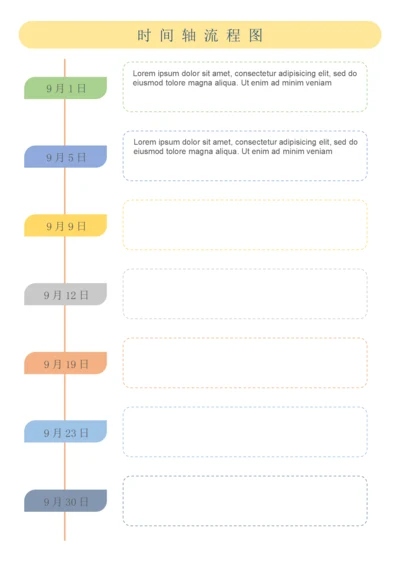 时间轴流程图

9月1日

Lorem ipsum dolor sit amet, consectetur adipisicing elit, sed do eiusmod tolore magna aliqua. Ut enim ad minim veniam

9月5日

Lorem ipsum dolor sit amet, consectetur adipisicing elit, sed do eiusmod tolore magna aliqua. Ut enim ad minim veniam

9月9日

9月12日

9月19日

9月23日

9月30日